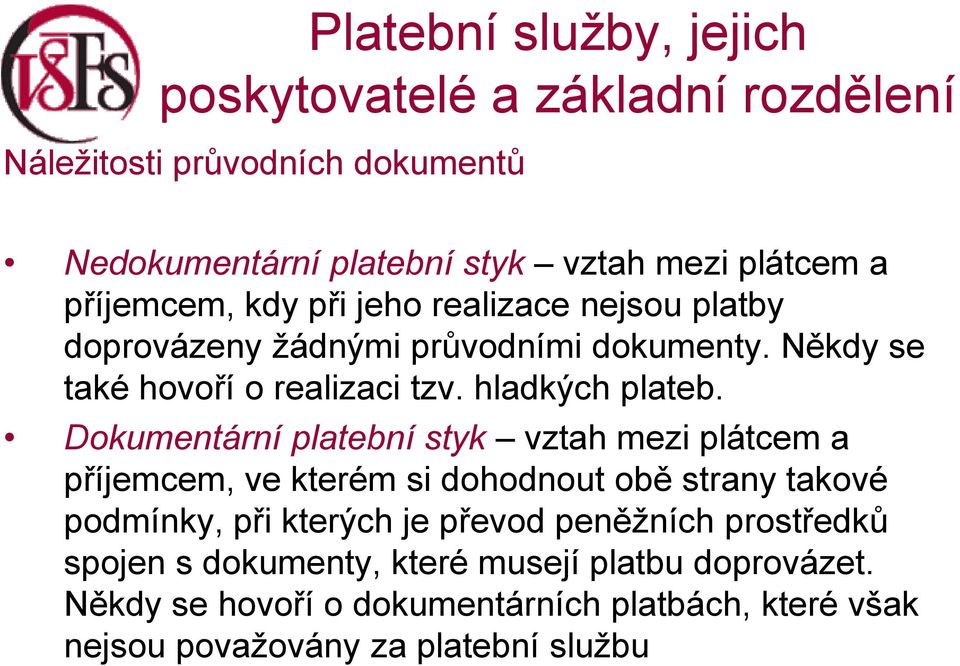 VŠFS

Platební služby, jejich poskytovatelé a základní rozdělení

Náležitosti průvodních dokumentů

• Nedokumentární platební styk – vztah mezi plátcem a příjemcem, kdy při jeho realizace nejsou platby doprovázeny žádnými průvodními dokumenty. Někdy se také hovoří o realizaci tzv. hladkých plateb.

• Dokumentární platební styk – vztah mezi plátcem a příjemcem, ve kterém si dohodnout obě strany takové podmínky, při kterých je převod peněžních prostředků spojen s dokumenty, které musejí platbu doprovázet. Někdy se hovoří o dokumentárních platbách, které však nejsou považovány za platební službu